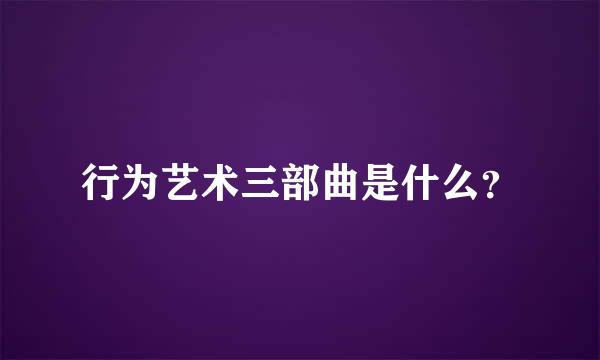 行为艺术三部曲是什么？